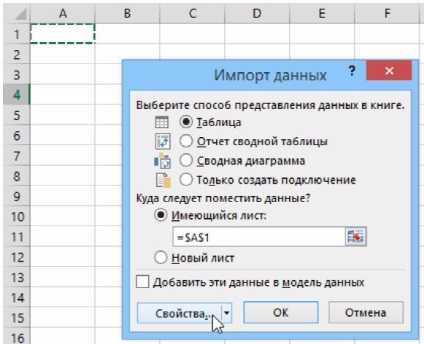 A B C D E F
1
2
3
4
5
6
7
8
9
10
11
12
13
14
15
16

Импорт данных ? ×

Выберите способ представления данных в книге.
Таблица
Отчет сводной таблицы
Сводная диаграмма
Только создать подключение
Куда следует поместить данные?
Имеющийся лист:
=$A$1
Новый лист
Добавить эти данные в модель данных

Свойства... OK Отмена